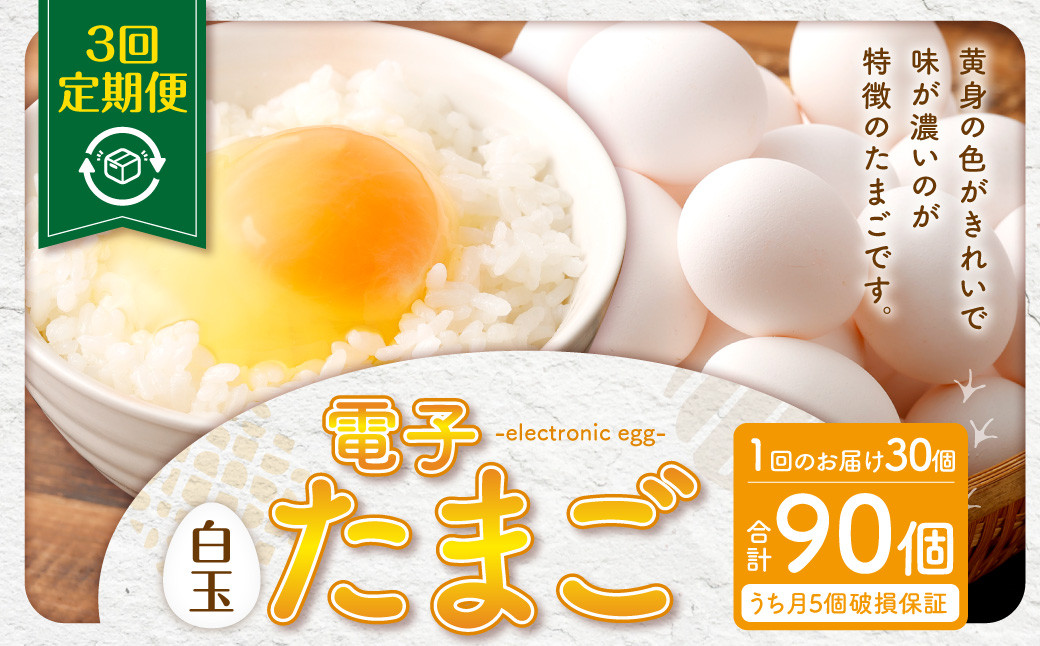 3回
定期便

黄身の色がきれいで
味が濃いのが
特徴のたまごです。

電子
-electronic egg-
白玉
たまご

1回のお届け30個
合計90個
うち月5個破損保証